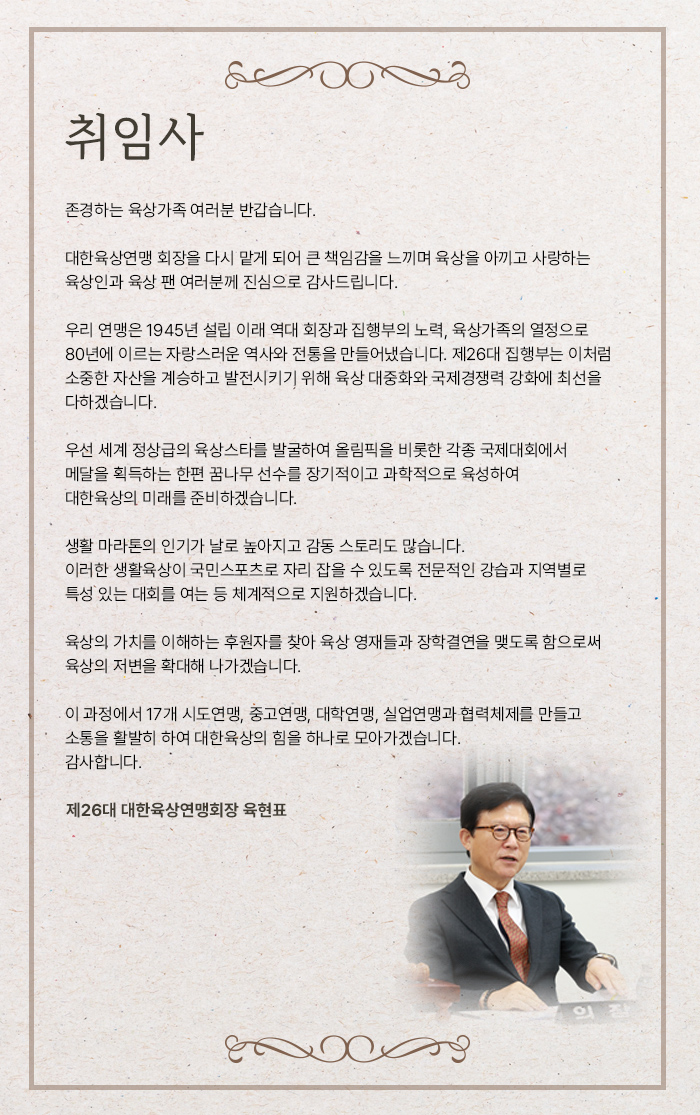 취임사

존경하는 육상가족 여러분 반갑습니다.

대한육상연맹 회장을 다시 맡게 되어 큰 책임감을 느끼며 육상을 아끼고 사랑하는 육상인과 육상 팬 여러분께 진심으로 감사드립니다.

우리 연맹은 1945년 설립 이래 역대 회장과 집행부의 노력, 육상가족의 열정으로 80년에 이르는 자랑스러운 역사와 전통을 만들어냈습니다. 제26대 집행부는 이처럼 소중한 자산을 계승하고 발전시키기 위해 육상 대중화와 국제경쟁력 강화에 최선을 다하겠습니다.

우선 세계 정상급의 육상스타를 발굴하여 올림픽을 비롯한 각종 국제대회에서 메달을 획득하는 한편 꿈나무 선수를 장기적이고 과학적으로 육성하여 대한육상의 미래를 준비하겠습니다.

생활 마라톤의 인기가 날로 높아지고 감동 스토리도 많습니다.
이러한 생활육상이 국민스포츠로 자리 잡을 수 있도록 전문적인 강습과 지역별로 특성 있는 대회를 여는 등 체계적으로 지원하겠습니다.

육상의 가치를 이해하는 후원자를 찾아 육상 영재들과 장학결연을 맺도록 함으로써 육상의 저변을 확대해 나가겠습니다.

이 과정에서 17개 시도연맹, 중고연맹, 대학연맹, 실업연맹과 협력체제를 만들고 소통을 활발히 하여 대한육상의 힘을 하나로 모아가겠습니다.
감사합니다.

제26대 대한육상연맹회장 육현표